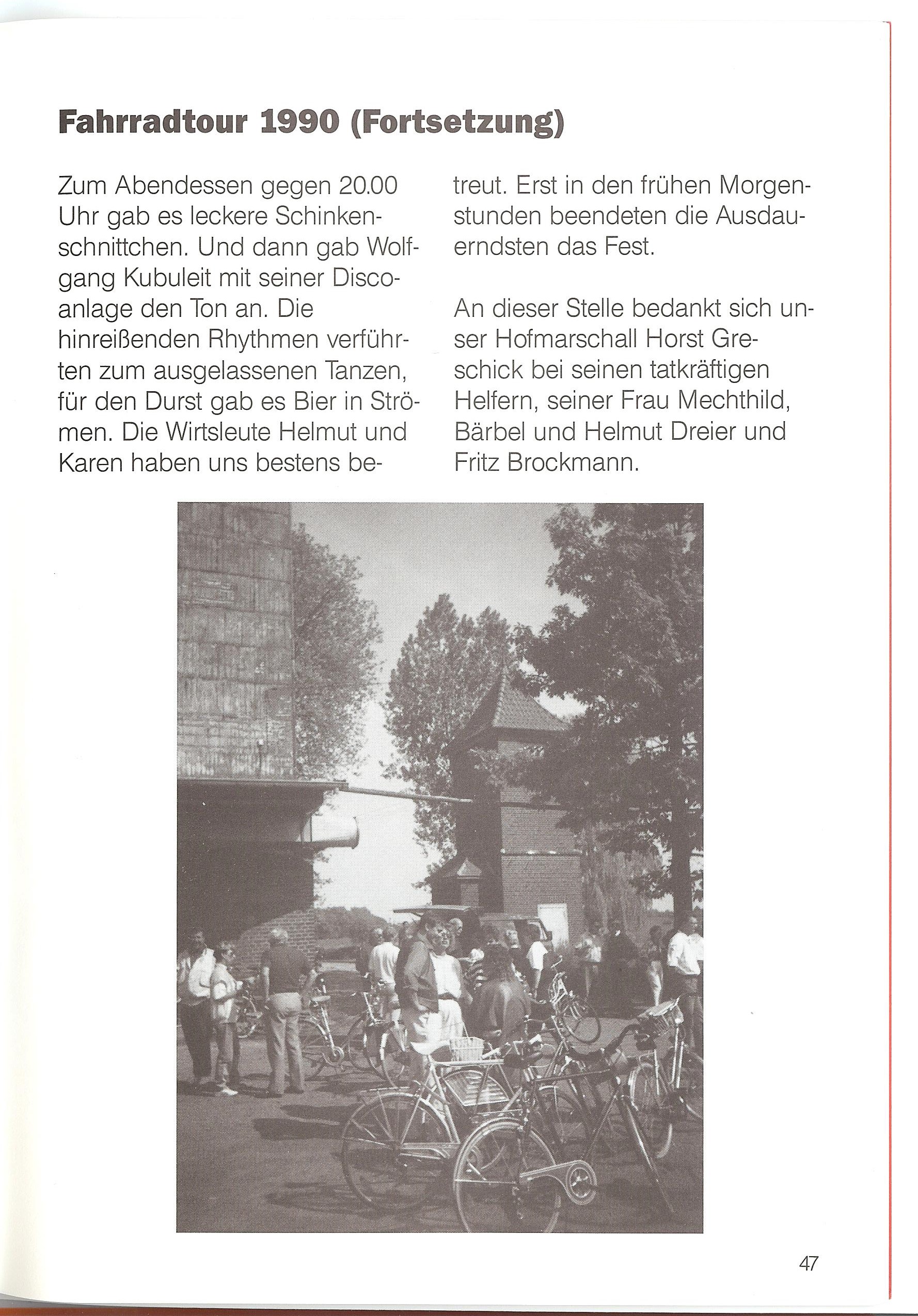 Fahrradtour 1990 (Fortsetzung)

Zum Abendessen gegen 20.00 Uhr gab es leckere Schinkenschnittchen. Und dann gab Wolfgang Kubuleit mit seiner Discoanlage den Ton an. Die hinreißenden Rhythmen verführten zum ausgelassenen Tanzen, für den Durst gab es Bier in Strömen. Die Wirtsleute Helmut und Karen haben uns bestens betreut. Erst in den frühen Morgenstunden beendeten die Ausdauerndsten das Fest.

An dieser Stelle bedankt sich unser Hofmarschall Horst Greschick bei seinen tatkräftigen Helfern, seiner Frau Mechthild, Bärbel und Helmut Dreier und Fritz Brockmann.

47